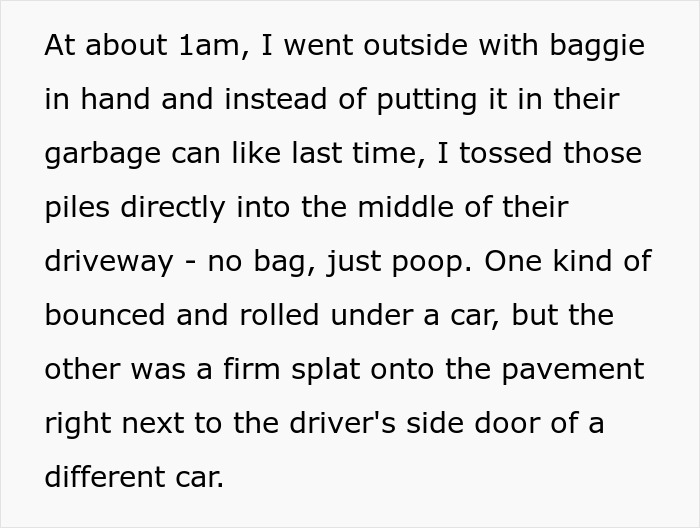 At about 1am, I went outside with baggie in hand and instead of putting it in their garbage can like last time, I tossed those piles directly into the middle of their driveway - no bag, just poop. One kind of bounced and rolled under a car, but the other was a firm splat onto the pavement right next to the driver's side door of a different car.